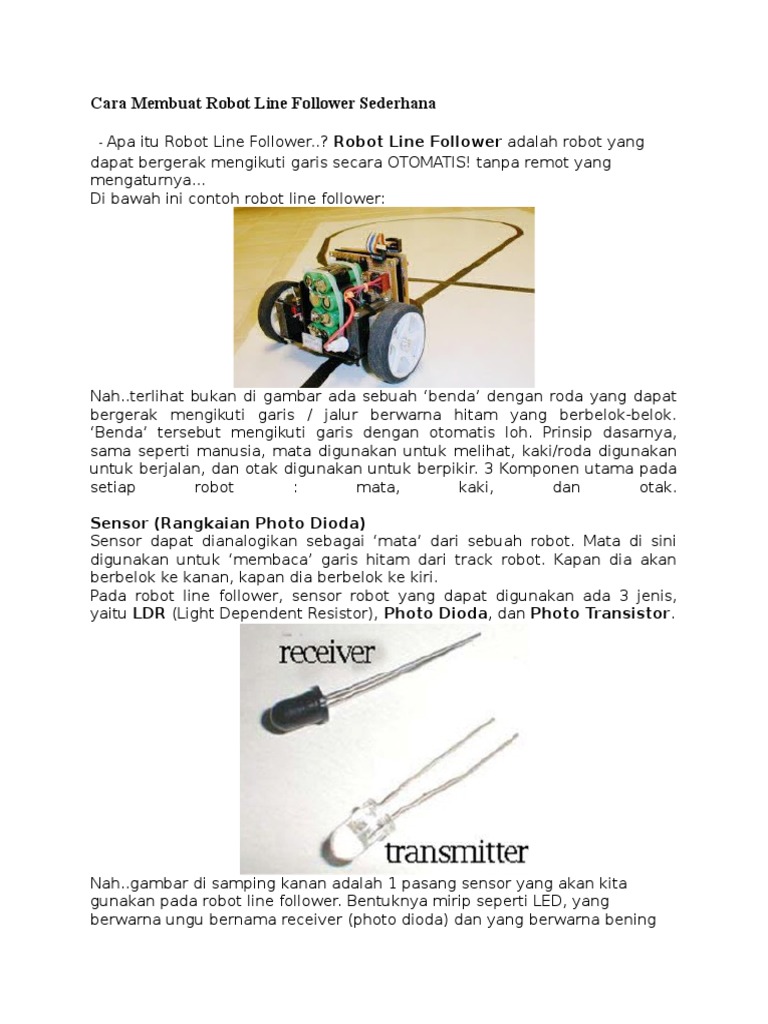 Cara Membuat Robot Line Follower Sederhana

- Apa itu Robot Line Follower..? Robot Line Follower adalah robot yang dapat bergerak mengikuti garis secara OTOMATIS! tanpa remot yang mengaturnya...

Di bawah ini contoh robot line follower:

Nah..terlihat bukan di gambar ada sebuah 'benda' dengan roda yang dapat bergerak mengikuti garis / jalur berwarna hitam yang berbelok-belok. 'Benda' tersebut mengikuti garis dengan otomatis loh. Prinsip dasarnya, sama seperti manusia, mata digunakan untuk melihat, kaki/roda digunakan untuk berjalan, dan otak digunakan untuk berpikir. 3 Komponen utama pada setiap robot : mata, kaki, dan otak.

Sensor (Rangkaian Photo Dioda)

Sensor dapat dianalogikan sebagai 'mata' dari sebuah robot. Mata di sini digunakan untuk 'membaca' garis hitam dari track robot. Kapan dia akan berbelok ke kanan, kapan dia berbelok ke kiri.

Pada robot line follower, sensor robot yang dapat digunakan ada 3 jenis, yaitu LDR (Light Dependent Resistor), Photo Dioda, dan Photo Transistor.

receiver

transmitter

Nah..gambar di samping kanan adalah 1 pasang sensor yang akan kita gunakan pada robot line follower. Bentuknya mirip seperti LED, yang berwarna ungu bernama receiver (photo dioda) dan yang berwarna bening